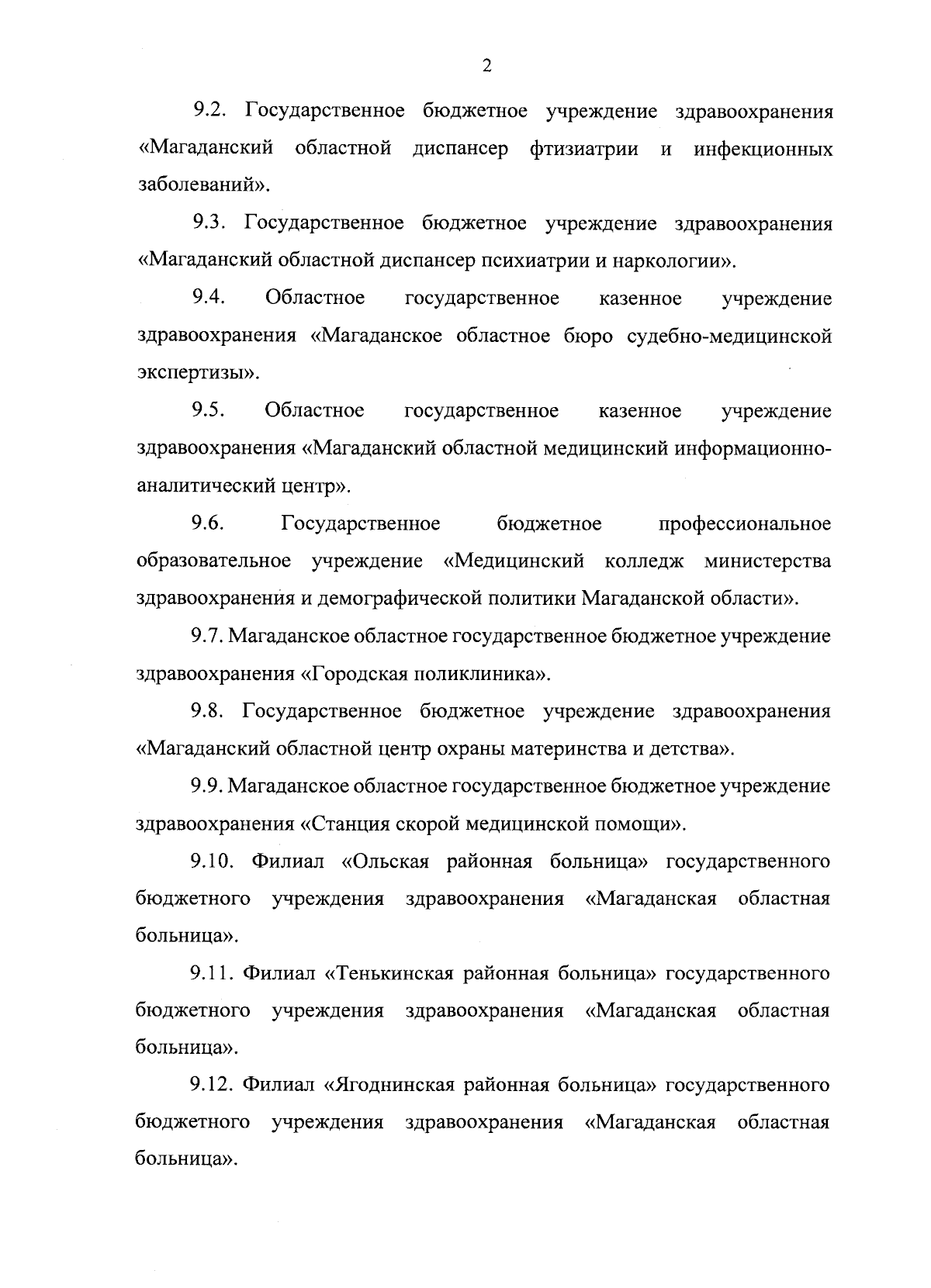 2

9.2. Государственное бюджетное учреждение здравоохранения «Магаданский областной диспансер фтизиатрии и инфекционных заболеваний».

9.3. Государственное бюджетное учреждение здравоохранения «Магаданский областной диспансер психиатрии и наркологии».

9.4. Областное государственное казенное учреждение здравоохранения «Магаданское областное бюро судебно-медицинской экспертизы».

9.5. Областное государственное казенное учреждение здравоохранения «Магаданский областной медицинский информационно-аналитический центр».

9.6. Государственное бюджетное профессиональное образовательное учреждение «Медицинский колледж министерства здравоохранения и демографической политики Магаданской области».

9.7. Магаданское областное государственное бюджетное учреждение здравоохранения «Городская поликлиника».

9.8. Государственное бюджетное учреждение здравоохранения «Магаданский областной центр охраны материнства и детства».

9.9. Магаданское областное государственное бюджетное учреждение здравоохранения «Станция скорой медицинской помощи».

9.10. Филиал «Ольская районная больница» государственного бюджетного учреждения здравоохранения «Магаданская областная больница».

9.11. Филиал «Тенькинская районная больница» государственного бюджетного учреждения здравоохранения «Магаданская областная больница».

9.12. Филиал «Ягоднинская районная больница» государственного бюджетного учреждения здравоохранения «Магаданская областная больница».